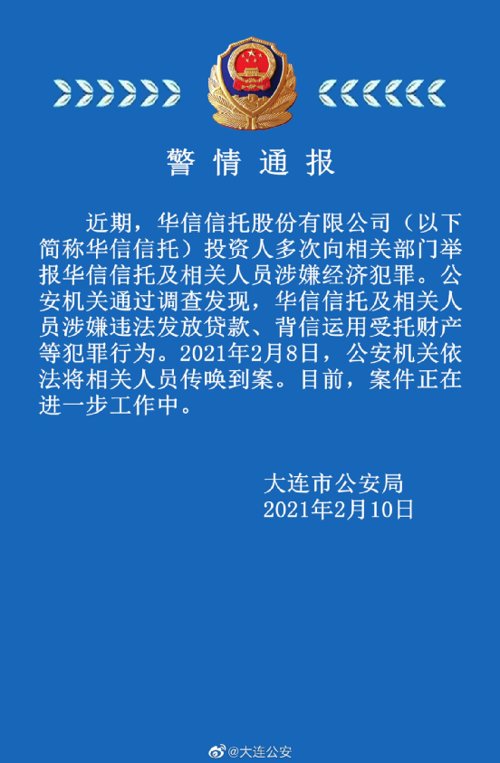 警情通报

近期，华信信托股份有限公司（以下简称华信信托）投资人多次向相关部门举报华信信托及相关人员涉嫌经济犯罪。公安机关通过调查发现，华信信托及相关人员涉嫌违法发放贷款、背信运用受托财产等犯罪行为。2021年2月8日，公安机关依法将相关人员传唤到案。目前，案件正在进一步工作中。

大连市公安局
2021年2月10日

@大连公安